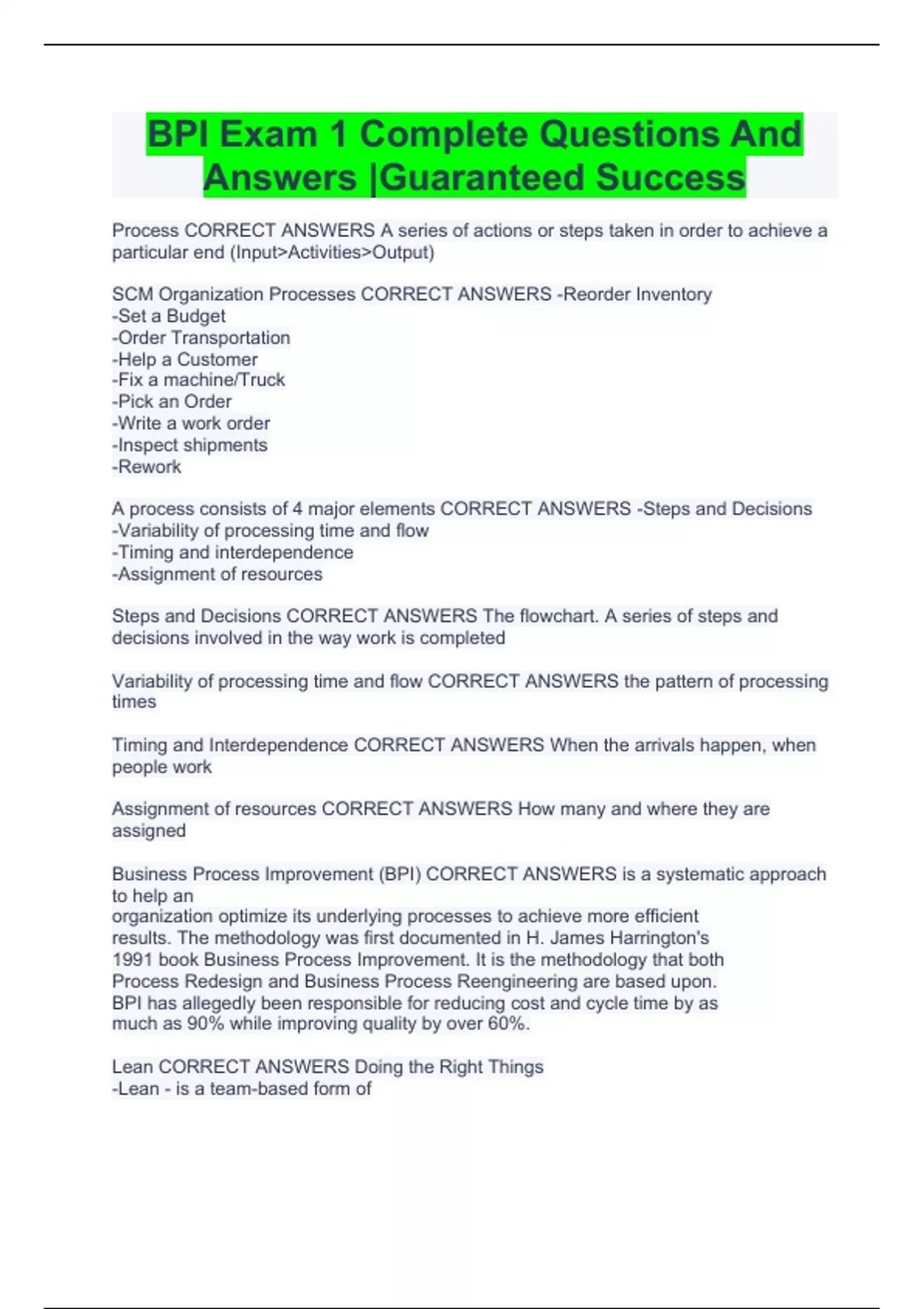 BPI Exam 1 Complete Questions And Answers |Guaranteed Success

Process CORRECT ANSWERS A series of actions or steps taken in order to achieve a particular end (Input>Activities>Output)

SCM Organization Processes CORRECT ANSWERS -Reorder Inventory
-Set a Budget
-Order Transportation
-Help a Customer
-Fix a machine/Truck
-Pick an Order
-Write a work order
-Inspect shipments
-Rework

A process consists of 4 major elements CORRECT ANSWERS -Steps and Decisions
-Variability of processing time and flow
-Timing and interdependence
-Assignment of resources

Steps and Decisions CORRECT ANSWERS The flowchart. A series of steps and decisions involved in the way work is completed

Variability of processing time and flow CORRECT ANSWERS the pattern of processing times

Timing and Interdependence CORRECT ANSWERS When the arrivals happen, when people work

Assignment of resources CORRECT ANSWERS How many and where they are assigned

Business Process Improvement (BPI) CORRECT ANSWERS is a systematic approach to help an
organization optimize its underlying processes to achieve more efficient results. The methodology was first documented in H. James Harrington's 1991 book Business Process Improvement. It is the methodology that both Process Redesign and Business Process Reengineering are based upon. BPI has allegedly been responsible for reducing cost and cycle time by as much as 90% while improving quality by over 60%.

Lean CORRECT ANSWERS Doing the Right Things
-Lean - is a team-based form of